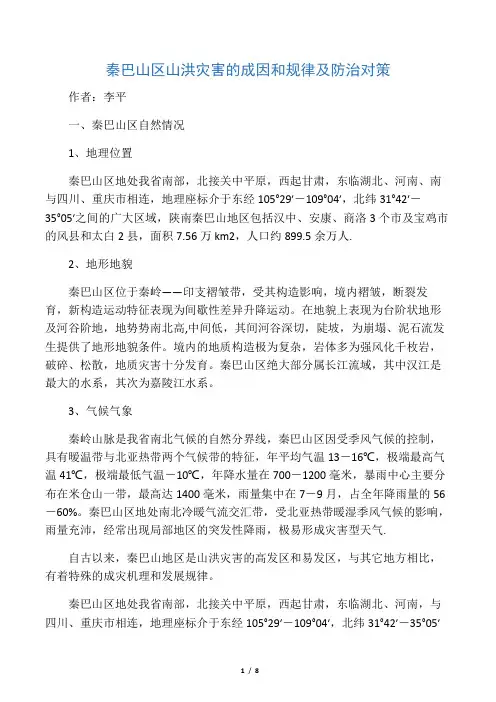 秦巴山区山洪灾害的成因和规律及防治对策

作者：李平

一、秦巴山区自然情况

1、地理位置

秦巴山区地处我省南部，北接关中平原，西起甘肃，东临湖北、河南、南与四川、重庆市相连，地理座标介于东经 105°29′－109°04′，北纬 31°42′－35°05′之间的广大区域，陕南秦巴山地区包括汉中、安康、商洛 3 个市及宝鸡市的凤县和太白 2 县，面积 7.56 万 km2，人口约 899.5 余万人.

2、地形地貌

秦巴山区位于秦岭——印支褶皱带，受其构造影响，境内褶皱，断裂发育，新构造运动特征表现为间歇性差异升降运动。在地貌上表现为台阶状地形及河谷阶地，地势势南北高,中间低，其间河谷深切，陡坡，为崩塌、泥石流发生提供了地形地貌条件。境内的地质构造极为复杂，岩体多为强风化千枚岩，破碎、松散，地质灾害十分发育。秦巴山区绝大部分属长江流域，其中汉江是最大的水系，其次为嘉陵江水系。

3、气候气象

秦岭山脉是我省南北气候的自然分界线，秦巴山区因受季风气候的控制，具有暖温带与北亚热带两个气候带的特征，年平均气温 13－16℃，极端最高气温 41℃，极端最低气温－10℃，年降水量在 700－1200 毫米，暴雨中心主要分布在米仓山一带，最高达 1400 毫米，雨量集中在 7－9 月，占全年降雨量的 56－60%。秦巴山区地处南北冷暖气流交汇带，受北亚热带暖湿季风气候的影响，雨量充沛，经常出现局部地区的突发性降雨，极易形成灾害型天气.

自古以来，秦巴山地区是山洪灾害的高发区和易发区，与其它地方相比，有着特殊的成灾机理和发展规律。

秦巴山区地处我省南部，北接关中平原，西起甘肃，东临湖北、河南，与四川、重庆市相连，地理座标介于东经 105°29′－109°04′，北纬 31°42′－35°05′

1 / 8